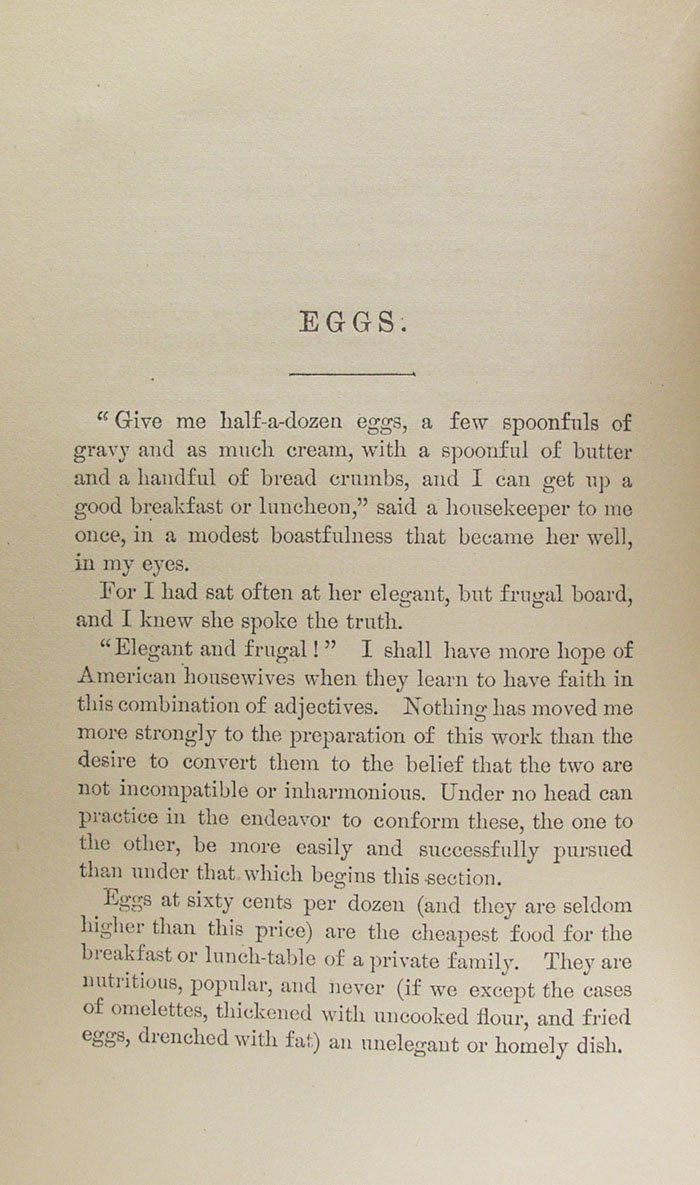 EGGS.

"Give me half-a-dozen eggs, a few spoonfuls of gravy and as much cream, with a spoonful of butter and a handful of bread crumbs, and I can get up a good breakfast or luncheon," said a housekeeper to me once, in a modest boastfulness that became her well, in my eyes.

For I had sat often at her elegant, but frugal board, and I knew she spoke the truth.

"Elegant and frugal!" I shall have more hope of American housewives when they learn to have faith in this combination of adjectives. Nothing has moved me more strongly to the preparation of this work than the desire to convert them to the belief that the two are not incompatible or inharmonious. Under no head can practice in the endeavor to conform these, the one to the other, be more easily and successfully pursued than under that which begins this section.

Eggs at sixty cents per dozen (and they are seldom higher than this price) are the cheapest food for the breakfast or lunch-table of a private family. They are nutritious, popular, and never (if we except the cases of omelettes, thickened with uncooked flour, and fried eggs, drenched with fat) an unelegant or homely dish.